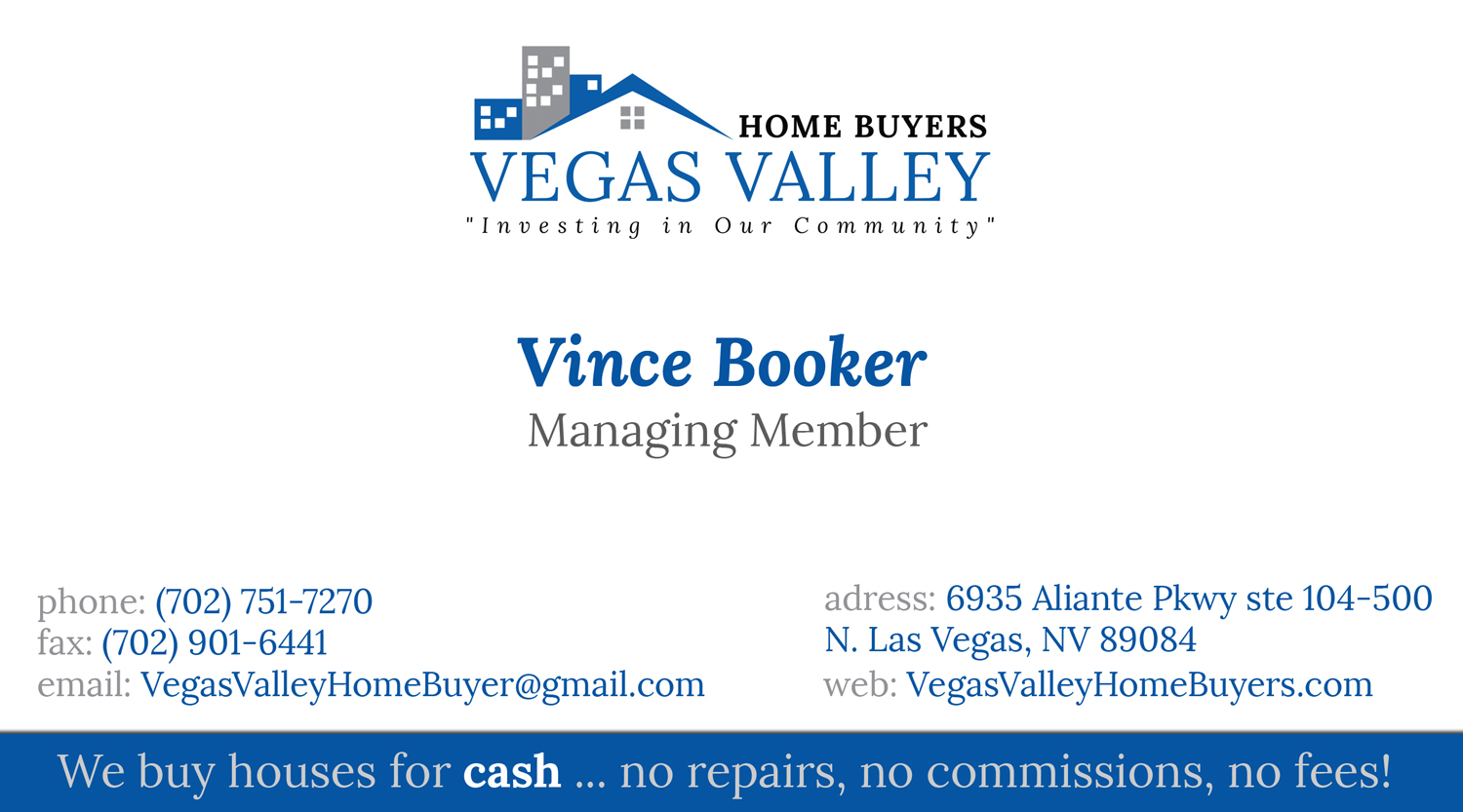 HOME BUYERS
VEGAS VALLEY
"Investing in Our Community"

Vince Booker
Managing Member

phone: (702) 751-7270
fax: (702) 901-6441
email: VegasValleyHomeBuyer@gmail.com

adress: 6935 Aliante Pkwy ste 104-500
N. Las Vegas, NV 89084
web: VegasValleyHomeBuyers.com

We buy houses for cash ... no repairs, no commissions, no fees!